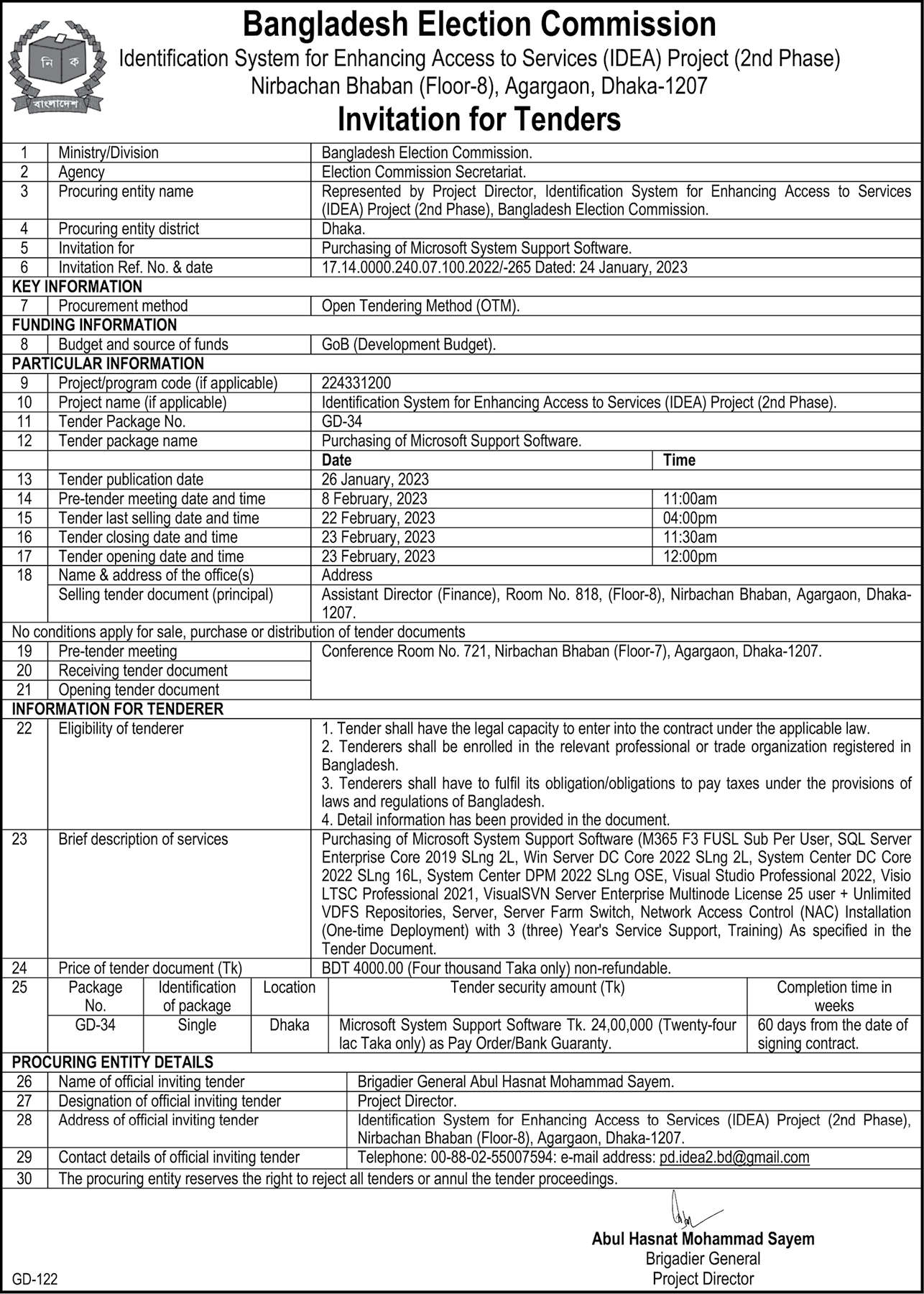 নি ক
বাংলাদেশ

Bangladesh Election Commission
Identification System for Enhancing Access to Services (IDEA) Project (2nd Phase)
Nirbachan Bhaban (Floor-8), Agargaon, Dhaka-1207

Invitation for Tenders

| | | | |
|---|---|---|---|
| 1 | Ministry/Division | Bangladesh Election Commission. | |
| 2 | Agency | Election Commission Secretariat. | |
| 3 | Procuring entity name | Represented by Project Director, Identification System for Enhancing Access to Services (IDEA) Project (2nd Phase), Bangladesh Election Commission. | |
| 4 | Procuring entity district | Dhaka. | |
| 5 | Invitation for | Purchasing of Microsoft System Support Software. | |
| 6 | Invitation Ref. No. & date | 17.14.0000.240.07.100.2022/-265 Dated: 24 January, 2023 | |
| KEY INFORMATION | | | |
| 7 | Procurement method | Open Tendering Method (OTM). | |
| FUNDING INFORMATION | | | |
| 8 | Budget and source of funds | GoB (Development Budget). | |
| PARTICULAR INFORMATION | | | |
| 9 | Project/program code (if applicable) | 224331200 | |
| 10 | Project name (if applicable) | Identification System for Enhancing Access to Services (IDEA) Project (2nd Phase). | |
| 11 | Tender Package No. | GD-34 | |
| 12 | Tender package name | Purchasing of Microsoft Support Software. | |
| | | Date | Time |
| 13 | Tender publication date | 26 January, 2023 | |
| 14 | Pre-tender meeting date and time | 8 February, 2023 | 11:00am |
| 15 | Tender last selling date and time | 22 February, 2023 | 04:00pm |
| 16 | Tender closing date and time | 23 February, 2023 | 11:30am |
| 17 | Tender opening date and time | 23 February, 2023 | 12:00pm |
| 18 | Name & address of the office(s) | Address | |
| | Selling tender document (principal) | Assistant Director (Finance), Room No. 818, (Floor-8), Nirbachan Bhaban, Agargaon, Dhaka-1207. | |
| No conditions apply for sale, purchase or distribution of tender documents | | | |
| 19 | Pre-tender meeting | Conference Room No. 721, Nirbachan Bhaban (Floor-7), Agargaon, Dhaka-1207. | |
| 20 | Receiving tender document | | |
| 21 | Opening tender document | | |
| INFORMATION FOR TENDERER | | | |
| 22 | Eligibility of tenderer | 1. Tender shall have the legal capacity to enter into the contract under the applicable law. 2. Tenderers shall be enrolled in the relevant professional or trade organization registered in Bangladesh. 3. Tenderers shall have to fulfil its obligation/obligations to pay taxes under the provisions of laws and regulations of Bangladesh. 4. Detail information has been provided in the document. | |
| 23 | Brief description of services | Purchasing of Microsoft System Support Software (M365 F3 FUSL Sub Per User, SQL Server Enterprise Core 2019 SLng 2L, Win Server DC Core 2022 SLng 2L, System Center DC Core 2022 SLng 16L, System Center DPM 2022 SLng OSE, Visual Studio Professional 2022, Visio LTSC Professional 2021, VisualSVN Server Enterprise Multinode License 25 user + Unlimited VDFS Repositories, Server, Server Farm Switch, Network Access Control (NAC) Installation (One-time Deployment) with 3 (three) Year's Service Support, Training) As specified in the Tender Document. | |
| 24 | Price of tender document (Tk) | BDT 4000.00 (Four thousand Taka only) non-refundable. | |

| 25 | Package No. | Identification of package | Location | Tender security amount (Tk) | Completion time in weeks |
|---|---|---|---|---|---|
| | GD-34 | Single | Dhaka | Microsoft System Support Software Tk. 24,00,000 (Twenty-four lac Taka only) as Pay Order/Bank Guaranty. | 60 days from the date of signing contract. |

| | | |
|---|---|---|
| PROCURING ENTITY DETAILS | | |
| 26 | Name of official inviting tender | Brigadier General Abul Hasnat Mohammad Sayem. |
| 27 | Designation of official inviting tender | Project Director. |
| 28 | Address of official inviting tender | Identification System for Enhancing Access to Services (IDEA) Project (2nd Phase), Nirbachan Bhaban (Floor-8), Agargaon, Dhaka-1207. |
| 29 | Contact details of official inviting tender | Telephone: 00-88-02-55007594: e-mail address: pd.idea2.bd@gmail.com |
| 30 | The procuring entity reserves the right to reject all tenders or annul the tender proceedings. | |

Abul Hasnat Mohammad Sayem
Brigadier General
Project Director

GD-122